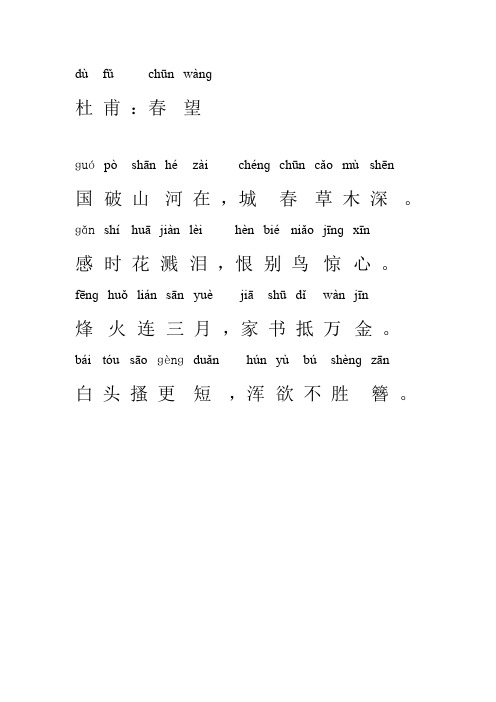 dù fǔ chūn wàng

杜甫：春望

guó pò shān hé zài chéng chūn cǎo mù shēn

国破山河在，城春草木深。

gǎn shí huā jiàn lèi hèn bié niǎo jīng xīn

感时花溅泪，恨别鸟惊心。

fēng huǒ lián sān yuè jiā shū dǐ wàn jīn

烽火连三月，家书抵万金。

bái tóu sāo gèng duǎn hún yù bú shèng zān

白头搔更短，浑欲不胜簪。